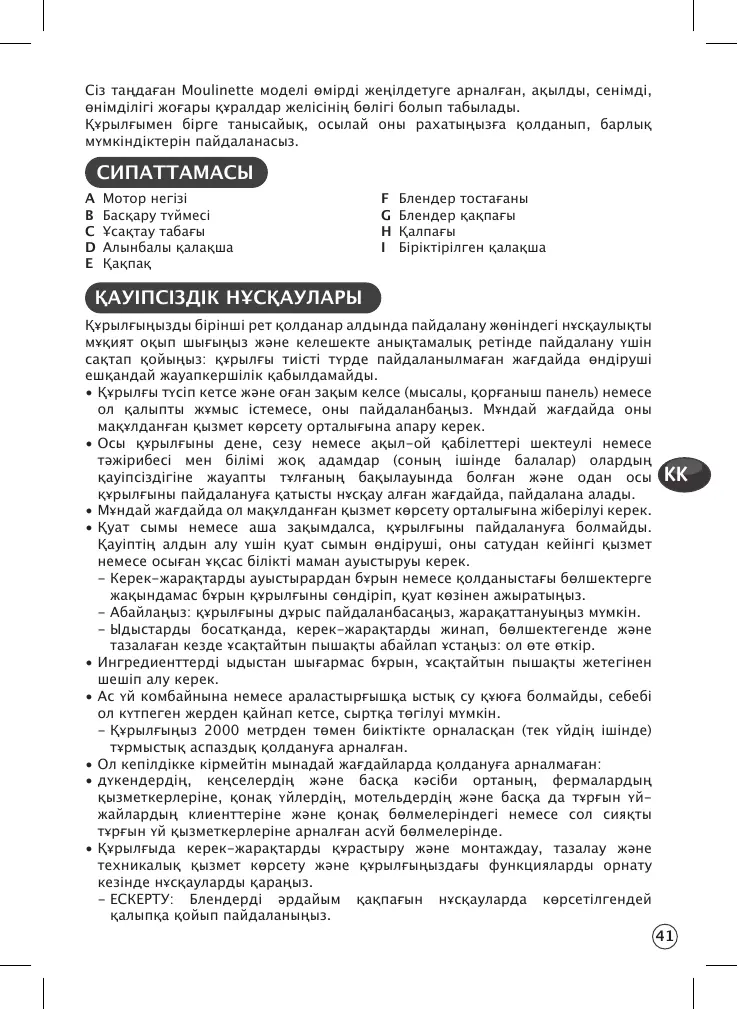 Сіз таңдаған Moulinette моделі өмірді жеңілдетуге арналған, ақылды, сенімді, өнімділігі жоғары құралдар желісінің бөлігі болып табылады.
Құрылғымен бірге танысайық, осылай оны рахатыңызға қолданып, барлық мүмкіндіктерін пайдаланасыз.

СИПАТТАМАСЫ

A Мотор негізі
B Басқару түймесі
C Ұсақтау табағы
D Алынбалы қалақша
E Қақпақ
F Блендер тостағаны
G Блендер қақпағы
H Қалпағы
I Біріктірілген қалақша

ҚАУІПСІЗДІК НҰСҚАУЛАРЫ

Құрылғыңызды бірінші рет қолданар алдында пайдалану жөніндегі нұсқаулықты мұқият оқып шығыңыз және келешекте анықтамалық ретінде пайдалану үшін сақтап қойыңыз: құрылғы тиісті түрде пайдаланылмаған жағдайда өндіруші ешқандай жауапкершілік қабылдамайды.
• Құрылғы түсіп кетсе және оған зақым келсе (мысалы, қорғаныш панель) немесе ол қалыпты жұмыс істемесе, оны пайдаланбаңыз. Мұндай жағдайда оны мақұлданған қызмет көрсету орталығына апару керек.
• Осы құрылғыны дене, сезу немесе ақыл-ой қабілеттері шектеулі немесе тәжірибесі мен білімі жоқ адамдар (соның ішінде балалар) олардың қауіпсіздігіне жауапты тұлғаның бақылауында болған және одан осы құрылғыны пайдалануға қатысты нұсқау алған жағдайда, пайдалана алады.
• Мұндай жағдайда ол мақұлданған қызмет көрсету орталығына жіберілуі керек.
• Қуат сымы немесе аша зақымдалса, құрылғыны пайдалануға болмайды. Қауіптің алдын алу үшін қуат сымын өндіруші, оны сатудан кейінгі қызмет немесе осыған ұқсас білікті маман ауыстыруы керек.
– Керек-жарақтарды ауыстырардан бұрын немесе қолданыстағы бөлшектерге жақындамас бұрын құрылғыны сөндіріп, қуат көзінен ажыратыңыз.
– Абайлаңыз: құрылғыны дұрыс пайдаланбасаңыз, жарақаттануыңыз мүмкін.
– Ыдыстарды босатқанда, керек-жарақтарды жинап, бөлшектегенде және тазалаған кезде ұсақтайтын пышақты абайлап ұстаңыз: ол өте өткір.
• Ингредиенттерді ыдыстан шығармас бұрын, ұсақтайтын пышақты жетегінен шешіп алу керек.
• Ас үй комбайнына немесе араластырғышқа ыстық су құюға болмайды, себебі ол күтпеген жерден қайнап кетсе, сыртқа төгілуі мүмкін.
– Құрылғыңыз 2000 метрден төмен биіктікте орналасқан (тек үйдің ішінде) тұрмыстық аспаздық қолдануға арналған.
• Ол кепілдікке кірмейтін мынадай жағдайларда қолдануға арналмаған:
• дүкендердің, кеңселердің және басқа кәсіби ортаның, фермалардың қызметкерлеріне, қонақ үйлердің, мотельдердің және басқа да тұрғын үй-жайлардың клиенттеріне және қонақ бөлмелеріндегі немесе сол сияқты тұрғын үй қызметкерлеріне арналған асүй бөлмелерінде.
• Құрылғыда керек-жарақтарды құрастыру және монтаждау, тазалау және техникалық қызмет көрсету және құрылғыңыздағы функцияларды орнату кезінде нұсқауларды қараңыз.
– ЕСКЕРТУ: Блендерді әрдайым қақпағын нұсқауларда көрсетілгендей қалыпқа қойып пайдаланыңыз.

KK

41